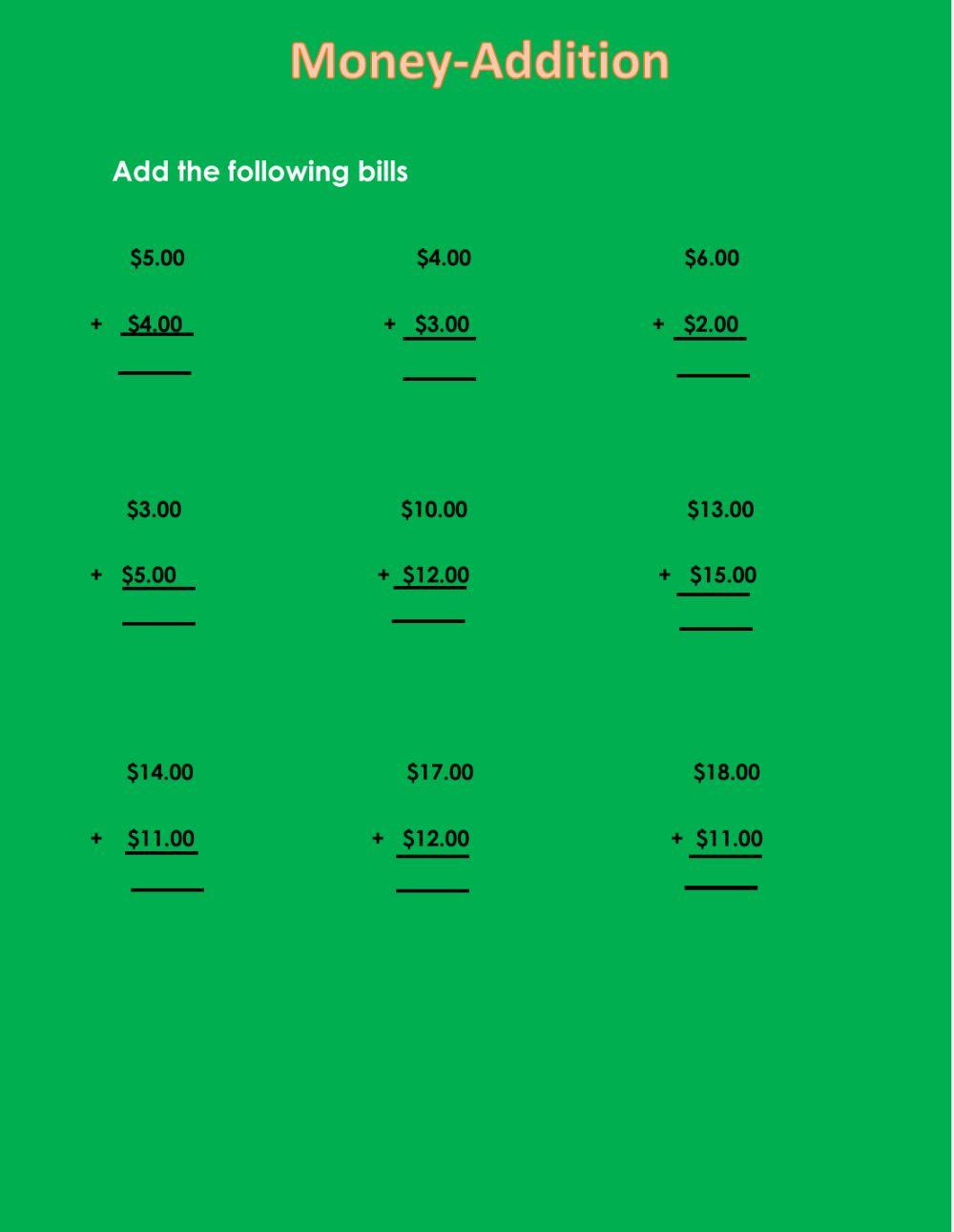 Money-Addition

Add the following bills

$5.00
+ $4.00
____

$4.00
+ $3.00
____

$6.00
+ $2.00
____

$3.00
+ $5.00
____

$10.00
+ $12.00
____

$13.00
+ $15.00
____

$14.00
+ $11.00
____

$17.00
+ $12.00
____

$18.00
+ $11.00
____